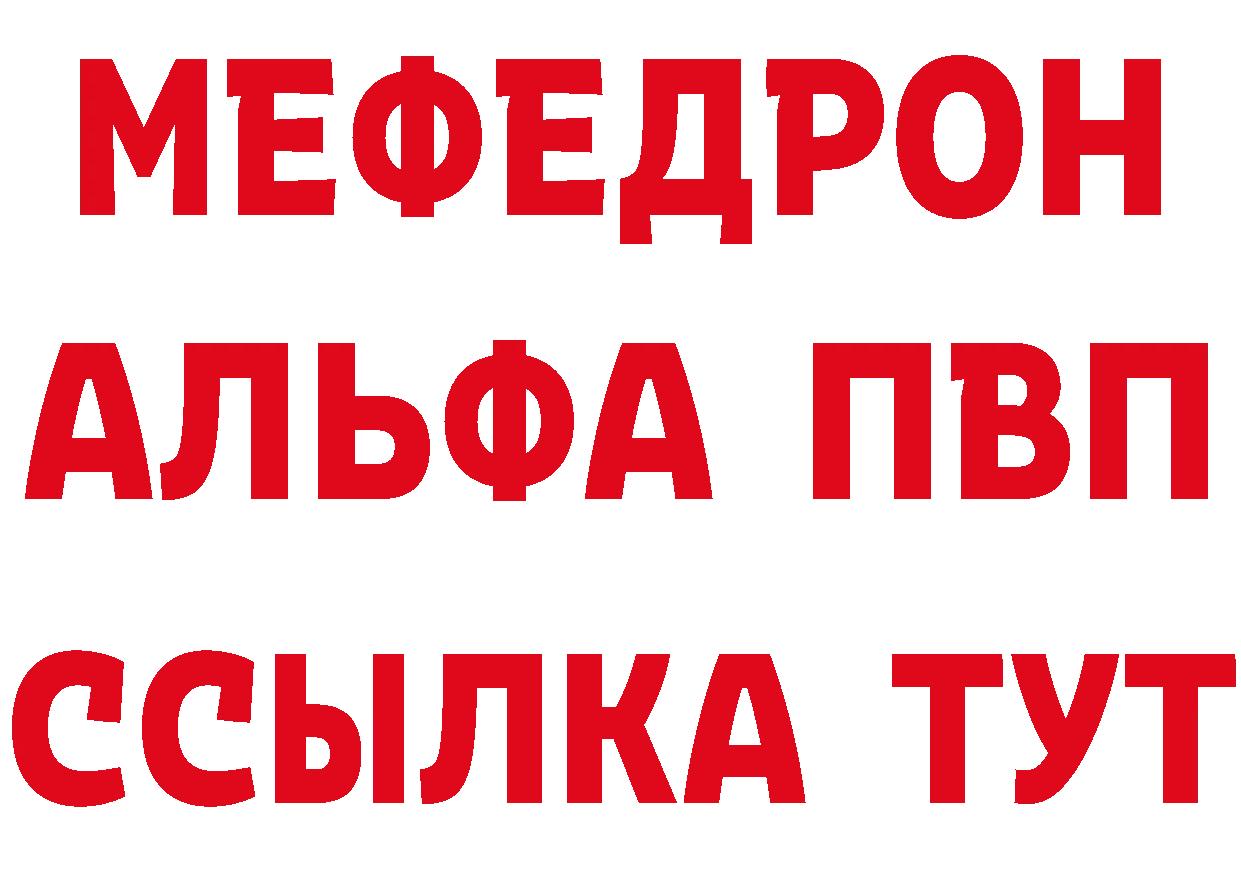 МЕФЕДРОН
АЛЬФА ПВП
ССЫЛКА ТУТ